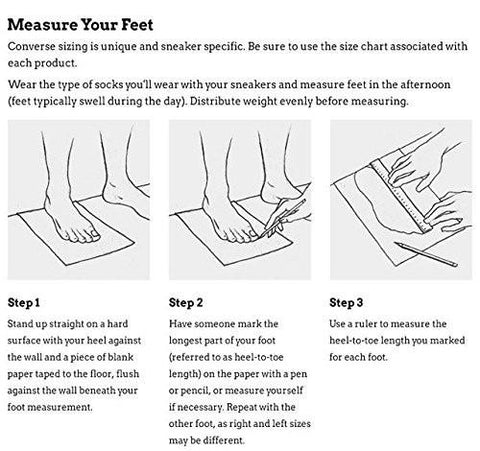 Measure Your Feet

Converse sizing is unique and sneaker specific. Be sure to use the size chart associated with each product.

Wear the type of socks you'll wear with your sneakers and measure feet in the afternoon (feet typically swell during the day). Distribute weight evenly before measuring.

Step 1

Stand up straight on a hard surface with your heel against the wall and a piece of blank paper taped to the floor, flush against the wall beneath your foot measurement.

Step 2

Have someone mark the longest part of your foot (referred to as heel-to-toe length) on the paper with a pen or pencil, or measure yourself if necessary. Repeat with the other foot, as right and left sizes may be different.

Step 3

Use a ruler to measure the heel-to-toe length you marked for each foot.